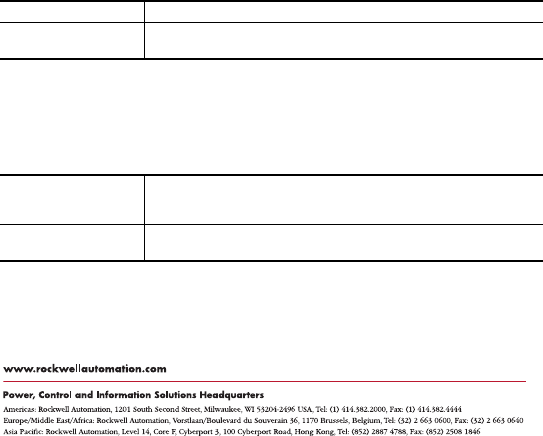 www.rockwellautomation.com

Power, Control and Information Solutions Headquarters

Americas: Rockwell Automation, 1201 South Second Street, Milwaukee, WI 53204-2496 USA, Tel: (1) 414.382.2000, Fax: (1) 414.382.4444
Europe/Middle East/Africa: Rockwell Automation, Vorstlaan/Boulevard du Souverain 36, 1170 Brussels, Belgium, Tel: (32) 2 663 0600, Fax: (32) 2 663 0640
Asia Pacific: Rockwell Automation, Level 14, Core F, Cyberport 3, 100 Cyberport Road, Hong Kong, Tel: (852) 2887 4788, Fax: (852) 2508 1846